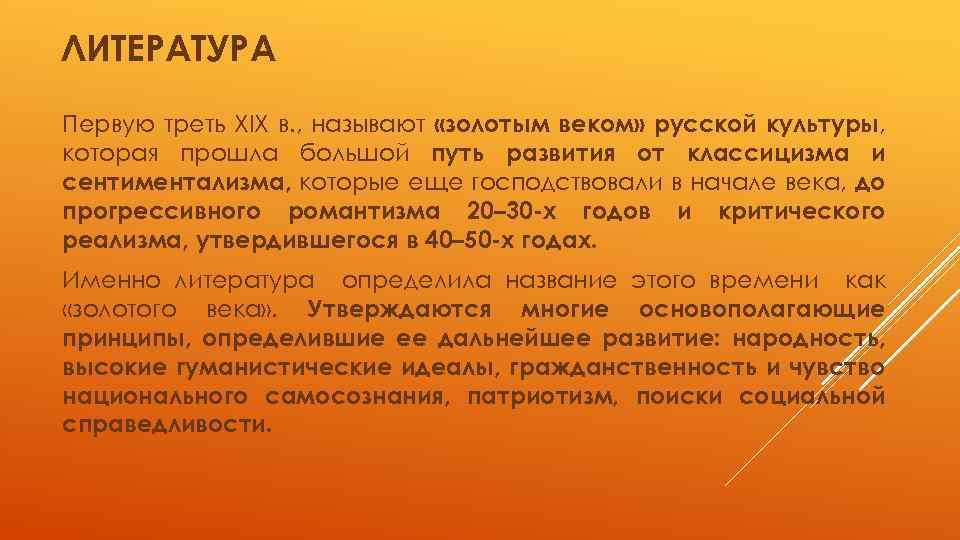 ЛИТЕРАТУРА

Первую треть XIX в., называют «золотым веком» русской культуры, которая прошла большой путь развития от классицизма и сентиментализма, которые еще господствовали в начале века, до прогрессивного романтизма 20–30-х годов и критического реализма, утвердившегося в 40–50-х годах.

Именно литература определила название этого времени как «золотого века». Утверждаются многие основополагающие принципы, определившие ее дальнейшее развитие: народность, высокие гуманистические идеалы, гражданственность и чувство национального самосознания, патриотизм, поиски социальной справедливости.